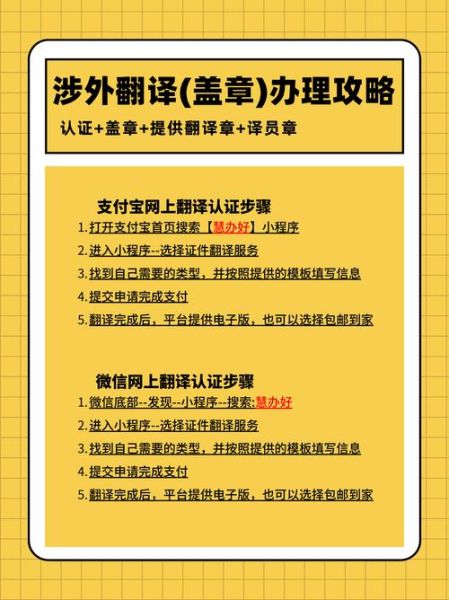 涉外翻译(盖章)办理攻略

认证+盖章+提供翻译章+译员章

支付宝网上翻译认证步骤

1. 打开支付宝首页搜索【慧办好】小程序

2. 进入小程序--选择证件翻译服务

3. 找到自己需要的类型，并按照提供的模板填写信息

4. 提交申请完成支付

5. 翻译完成后，平台提供电子版，也可以选择包邮到家

微信网上翻译认证步骤

1. 微信底部--发现--小程序--搜索:慧办好

2. 进入小程序--选择证件翻译服务

3. 找到自己需要的类型，并按照提供的模板填写信息

4. 提交申请完成支付

5. 翻译完成后，平台提供电子版，也可以选择包邮到家